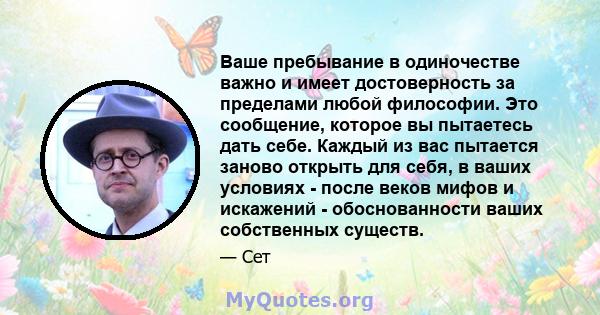 Ваше пребывание в одиночестве важно и имеет достоверность за пределами любой философии. Это сообщение, которое вы пытаетесь дать себе. Каждый из вас пытается заново открыть для себя, в ваших условиях - после веков мифов и искажений - обоснованности ваших собственных существ.

— Сет

MyQuotes.org